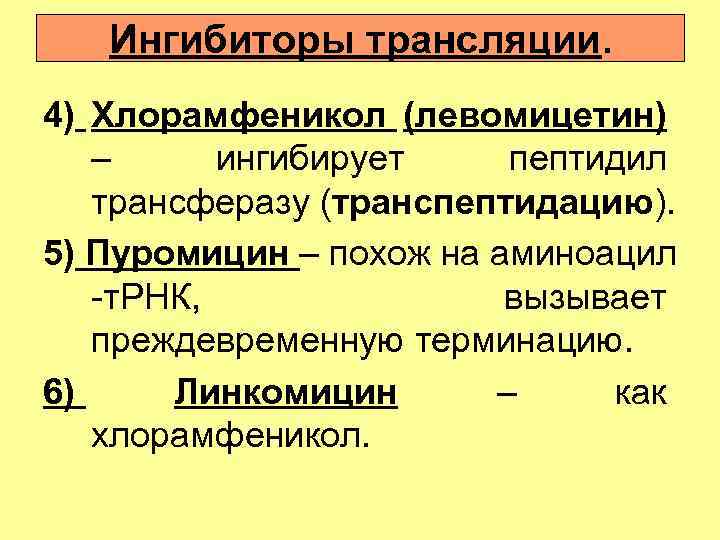 Ингибиторы трансляции.

4) Хлорамфеникол (левомицетин) – ингибирует пептидил трансферазу (транспептидацию).

5) Пуромицин – похож на аминоацил -тРНК, вызывает преждевременную терминацию.

6) Линкомицин – как хлорамфеникол.